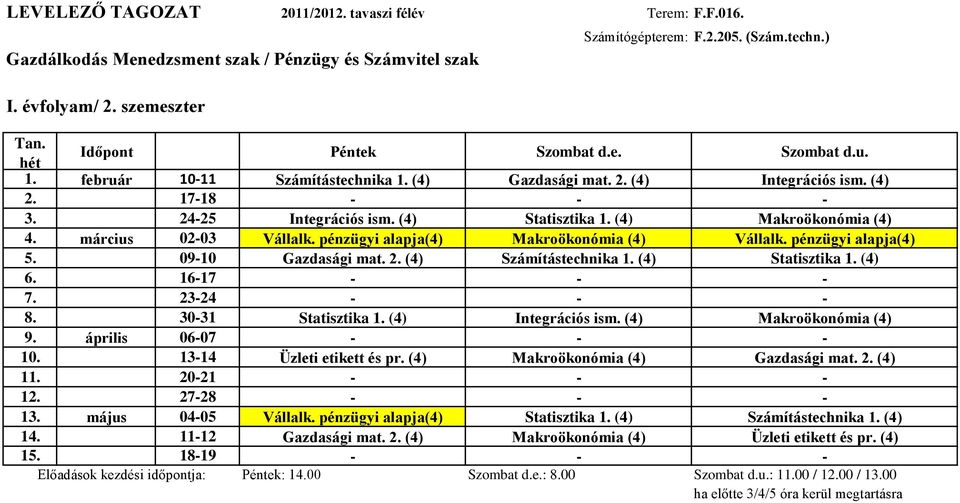 LEVELEZŐ TAGOZAT 2011/2012. tavaszi félév Terem: F.F.016.

Számítógépterem: F.2.205. (Szám.techn.)

Gazdálkodás Menedzsment szak / Pénzügy és Számvitel szak

I. évfolyam/ 2. szemeszter

| Tan. hét | Időpont | | Péntek | Szombat d.e. | Szombat d.u. |
|---|---|---|---|---|---|
| 1. | február | 10-11 | Számítástechnika 1. (4) | Gazdasági mat. 2. (4) | Integrációs ism. (4) |
| 2. | | 17-18 | - | - | - |
| 3. | | 24-25 | Integrációs ism. (4) | Statisztika 1. (4) | Makroökonómia (4) |
| 4. | március | 02-03 | Vállalk. pénzügyi alapja(4) | Makroökonómia (4) | Vállalk. pénzügyi alapja(4) |
| 5. | | 09-10 | Gazdasági mat. 2. (4) | Számítástechnika 1. (4) | Statisztika 1. (4) |
| 6. | | 16-17 | - | - | - |
| 7. | | 23-24 | - | - | - |
| 8. | | 30-31 | Statisztika 1. (4) | Integrációs ism. (4) | Makroökonómia (4) |
| 9. | április | 06-07 | - | - | - |
| 10. | | 13-14 | Üzleti etikett és pr. (4) | Makroökonómia (4) | Gazdasági mat. 2. (4) |
| 11. | | 20-21 | - | - | - |
| 12. | | 27-28 | - | - | - |
| 13. | május | 04-05 | Vállalk. pénzügyi alapja(4) | Statisztika 1. (4) | Számítástechnika 1. (4) |
| 14. | | 11-12 | Gazdasági mat. 2. (4) | Makroökonómia (4) | Üzleti etikett és pr. (4) |
| 15. | | 18-19 | - | - | - |

Előadások kezdési időpontja: Péntek: 14.00 Szombat d.e.: 8.00 Szombat d.u.: 11.00 / 12.00 / 13.00

ha előtte 3/4/5 óra kerül megtartásra